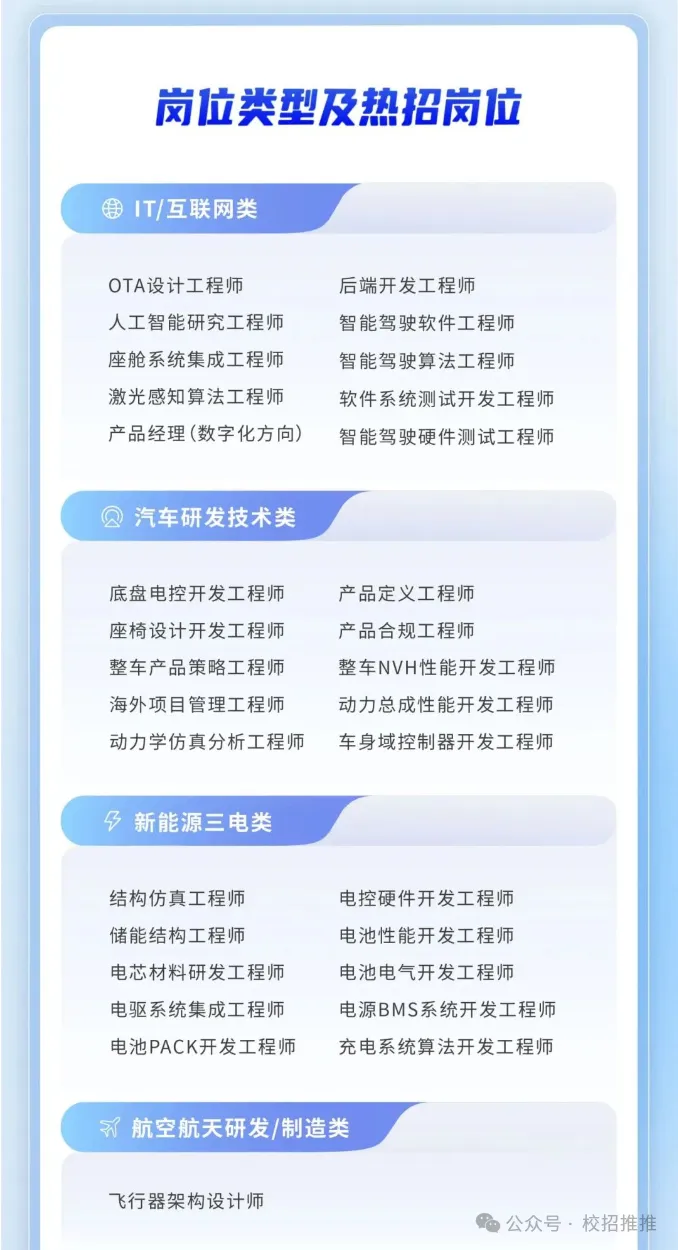 岗位类型及热招岗位

IT/互联网类

OTA设计工程师
人工智能研究工程师
座舱系统集成工程师
激光感知算法工程师
产品经理(数字化方向)

后端开发工程师
智能驾驶软件工程师
智能驾驶算法工程师
软件系统测试开发工程师
智能驾驶硬件测试工程师

汽车研发技术类

底盘电控开发工程师
座椅设计开发工程师
整车产品策略工程师
海外项目管理工程师
动力学仿真分析工程师

产品定义工程师
产品合规工程师
整车NVH性能开发工程师
动力总成性能开发工程师
车身域控制器开发工程师

新能源三电类

结构仿真工程师
储能结构工程师
电芯材料研发工程师
电驱系统集成工程师
电池PACK开发工程师

电控硬件开发工程师
电池性能开发工程师
电池电气开发工程师
电源BMS系统开发工程师
充电系统算法开发工程师

航空航天研发/制造类

飞行器架构设计师

公众号 · 校招推推